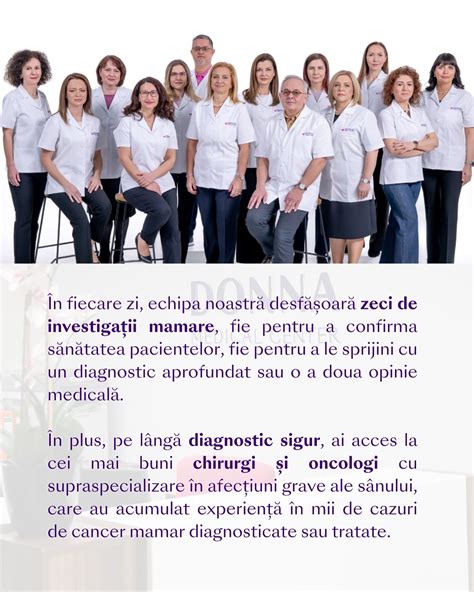 DONNA
MEDICAL CENTER

În fiecare zi, echipa noastră desfășoară zeci de investigații mamare, fie pentru a confirma sănătatea pacientelor, fie pentru a le sprijini cu un diagnostic aprofundat sau o a doua opinie medicală.

În plus, pe lângă diagnostic sigur, ai acces la cei mai buni chirurgi și oncologi cu supraspecializare în afecțiuni grave ale sânului, care au acumulat experiență în mii de cazuri de cancer mamar diagnosticate sau tratate.